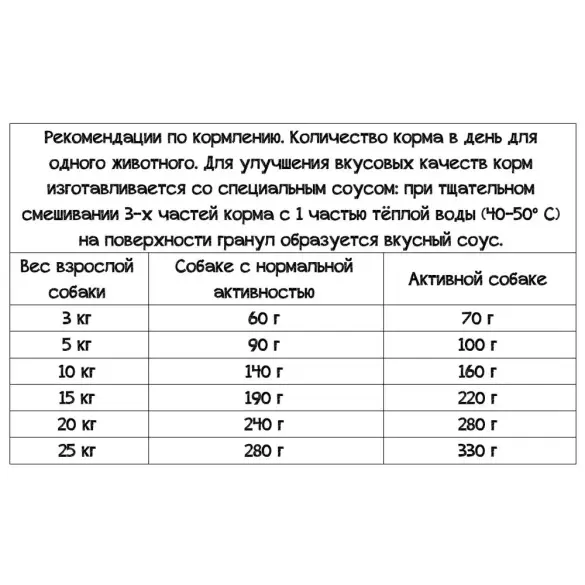 Рекомендации по кормлению. Количество корма в день для одного животного. Для улучшения вкусовых качеств корм изготавливается со специальным соусом: при тщательном смешивании 3-х частей корма с 1 частью тёплой воды (40-50° С) на поверхности гранул образуется вкусный соус.

| Вес взрослой собаки | Собаке с нормальной активностью | Активной собаке |
|---|---|---|
| 3 кг | 60 г | 70 г |
| 5 кг | 90 г | 100 г |
| 10 кг | 140 г | 160 г |
| 15 кг | 190 г | 220 г |
| 20 кг | 240 г | 280 г |
| 25 кг | 280 г | 330 г |